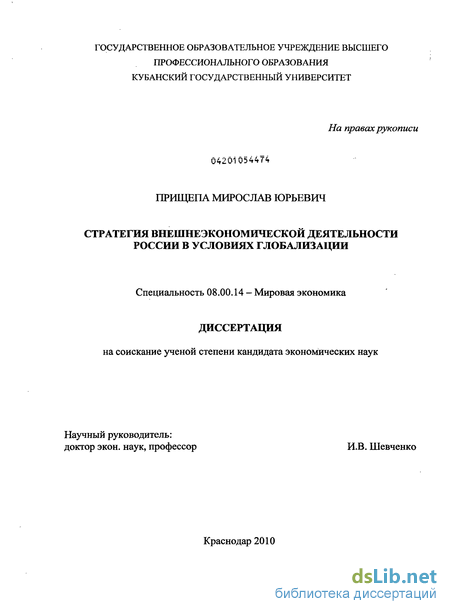 ГОСУДАРСТВЕННОЕ ОБРАЗОВАТЕЛЬНОЕ УЧРЕЖДЕНИЕ ВЫСШЕГО ПРОФЕССИОНАЛЬНОГО ОБРАЗОВАНИЯ
КУБАНСКИЙ ГОСУДАРСТВЕННЫЙ УНИВЕРСИТЕТ

На правах рукописи

04201054474

ПРИЩЕПА МИРОСЛАВ ЮРЬЕВИЧ

СТРАТЕГИЯ ВНЕШНЕЭКОНОМИЧЕСКОЙ ДЕЯТЕЛЬНОСТИ РОССИИ В УСЛОВИЯХ ГЛОБАЛИЗАЦИИ

Специальность 08.00.14 – Мировая экономика

ДИССЕРТАЦИЯ

на соискание ученой степени кандидата экономических наук

Научный руководитель:
доктор экон. наук, профессор

И.В. Шевченко

Краснодар 2010

dsLib.net
библиотека диссертаций